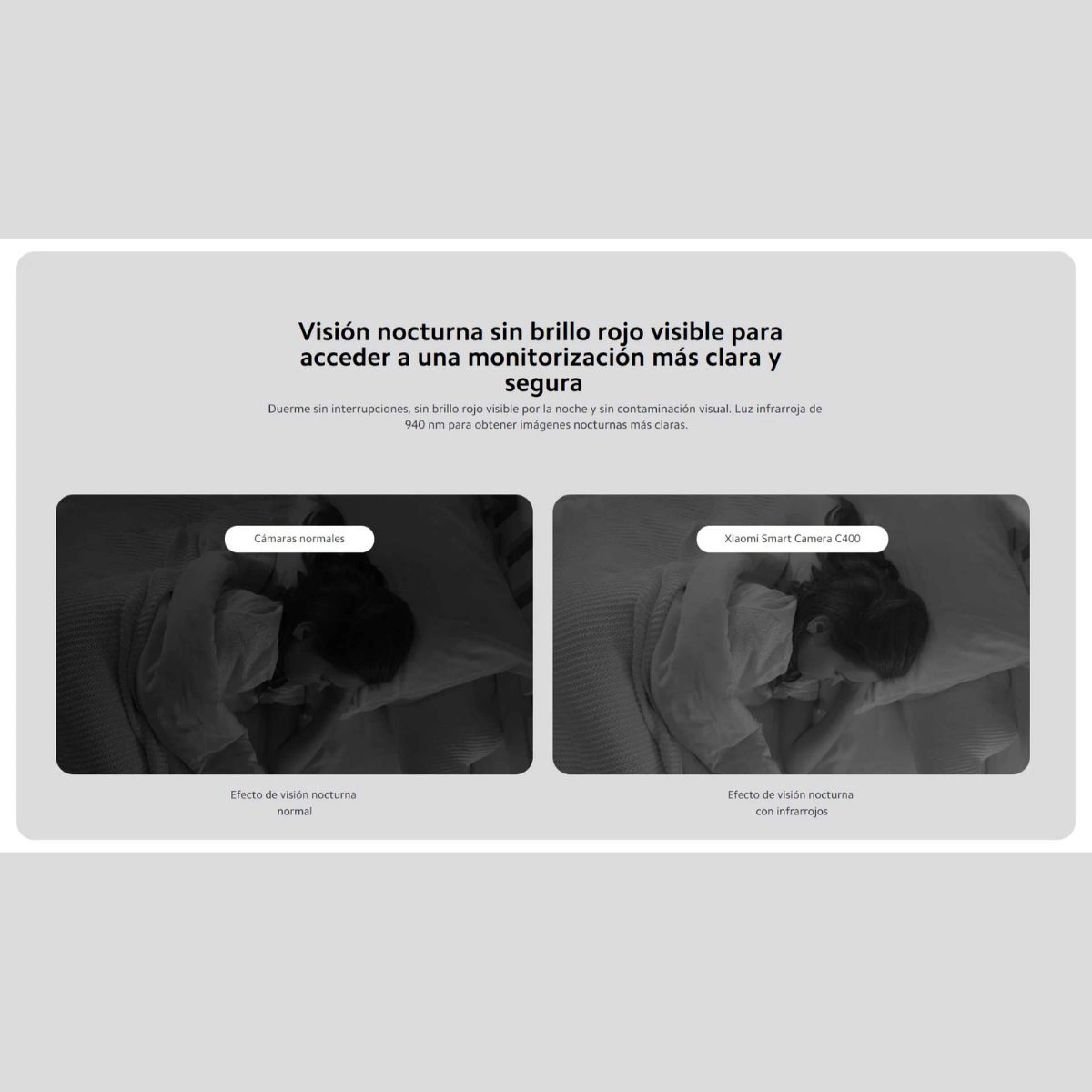 Visión nocturna sin brillo rojo visible para acceder a una monitorización más clara y segura

Duerme sin interrupciones, sin brillo rojo visible por la noche y sin contaminación visual. Luz infrarroja de 940 nm para obtener imágenes nocturnas más claras.

Cámaras normales

Efecto de visión nocturna normal

Xiaomi Smart Camera C400

Efecto de visión nocturna con infrarrojos